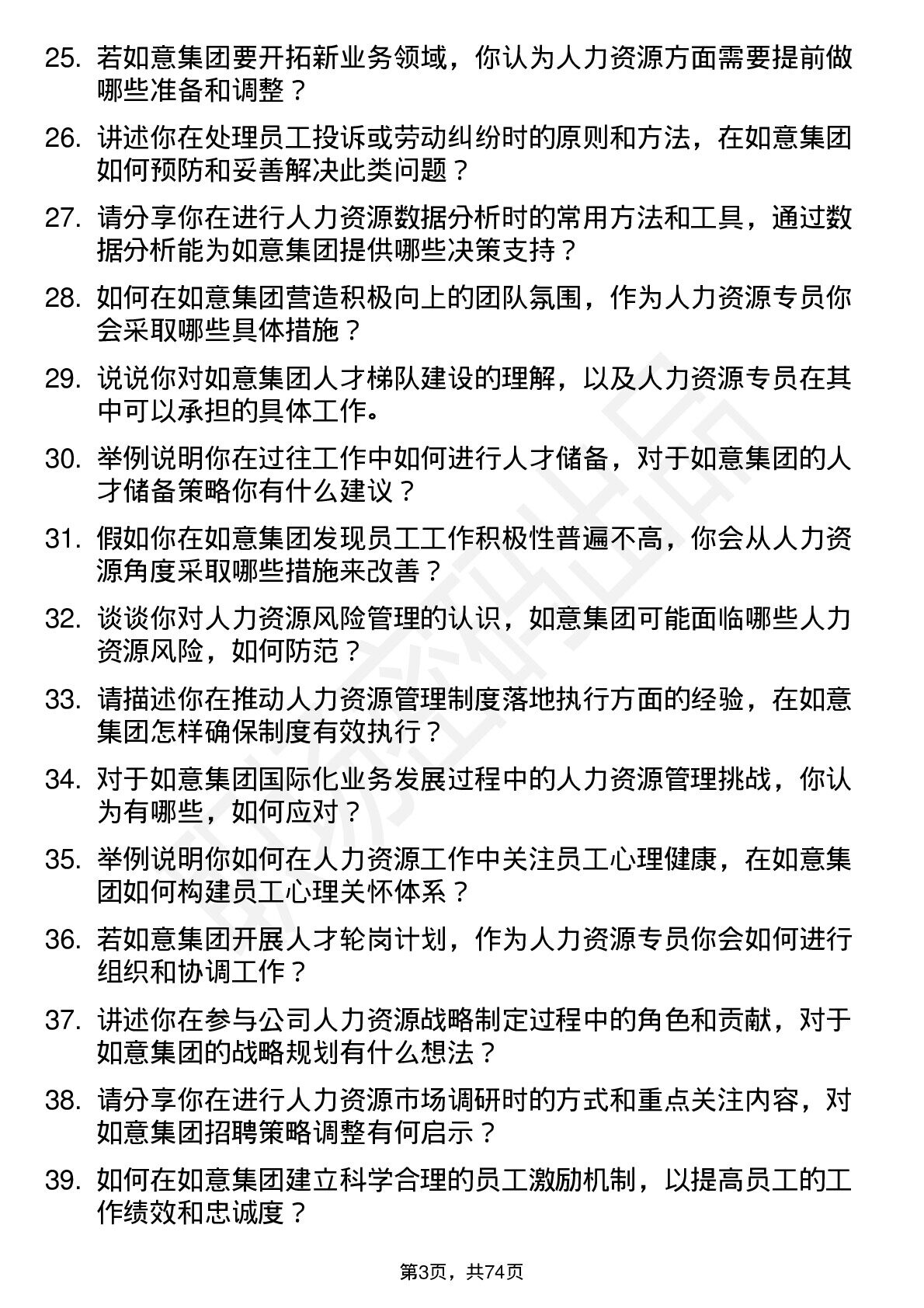 25. 若如意集团要开拓新业务领域，你认为人力资源方面需要提前做哪些准备和调整？

26. 讲述你在处理员工投诉或劳动纠纷时的原则和方法，在如意集团如何预防和妥善解决此类问题？

27. 请分享你在进行人力资源数据分析时的常用方法和工具，通过数据分析能为如意集团提供哪些决策支持？

28. 如何在如意集团营造积极向上的团队氛围，作为人力资源专员你会采取哪些具体措施？

29. 说说你对如意集团人才梯队建设的理解，以及人力资源专员在其中可以承担的具体工作。

30. 举例说明你在过往工作中如何进行人才储备，对于如意集团的人才储备策略你有什么建议？

31. 假如你在如意集团发现员工工作积极性普遍不高，你会从人力资源角度采取哪些措施来改善？

32. 谈谈你对人力资源风险管理的认识，如意集团可能面临哪些人力资源风险，如何防范？

33. 请描述你在推动人力资源管理制度落地执行方面的经验，在如意集团怎样确保制度有效执行？

34. 对于如意集团国际化业务发展过程中的人力资源管理挑战，你认为有哪些，如何应对？

35. 举例说明你如何在人力资源工作中关注员工心理健康，在如意集团如何构建员工心理关怀体系？

36. 若如意集团开展人才轮岗计划，作为人力资源专员你会如何进行组织和协调工作？

37. 讲述你在参与公司人力资源战略制定过程中的角色和贡献，对于如意集团的战略规划有什么想法？

38. 请分享你在进行人力资源市场调研时的方式和重点关注内容，对如意集团招聘策略调整有何启示？

39. 如何在如意集团建立科学合理的员工激励机制，以提高员工的工作绩效和忠诚度？

第3页，共74页